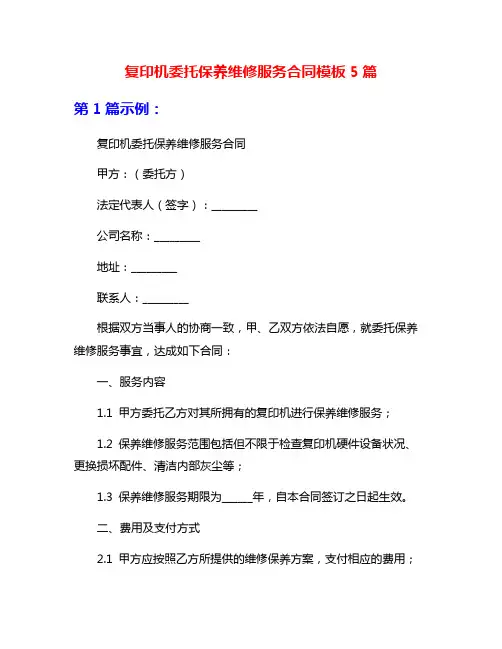 复印机委托保养维修服务合同模板 5 篇

第 1 篇示例：

复印机委托保养维修服务合同

甲方：（委托方）

法定代表人（签字）：________

公司名称：________

地址：________

联系人：________

根据双方当事人的协商一致，甲、乙双方依法自愿，就委托保养维修服务事宜，达成如下合同：

一、服务内容

1.1 甲方委托乙方对其所拥有的复印机进行保养维修服务；

1.2 保养维修服务范围包括但不限于检查复印机硬件设备状况、更换损坏配件、清洁内部灰尘等；

1.3 保养维修服务期限为______年，自本合同签订之日起生效。

二、费用及支付方式

2.1 甲方应按照乙方所提供的维修保养方案，支付相应的费用；